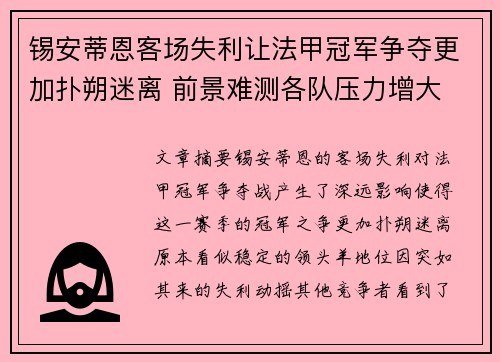 锡安蒂恩客场失利让法甲冠军争夺更加扑朔迷离 前景难测各队压力增大

文章摘要锡安蒂恩的客场失利对法甲冠军争夺战产生了深远影响使得这一赛季的冠军之争更加扑朔迷离原本看似稳定的领头羊地位因突如其来的失利动摇其他竞争者看到了